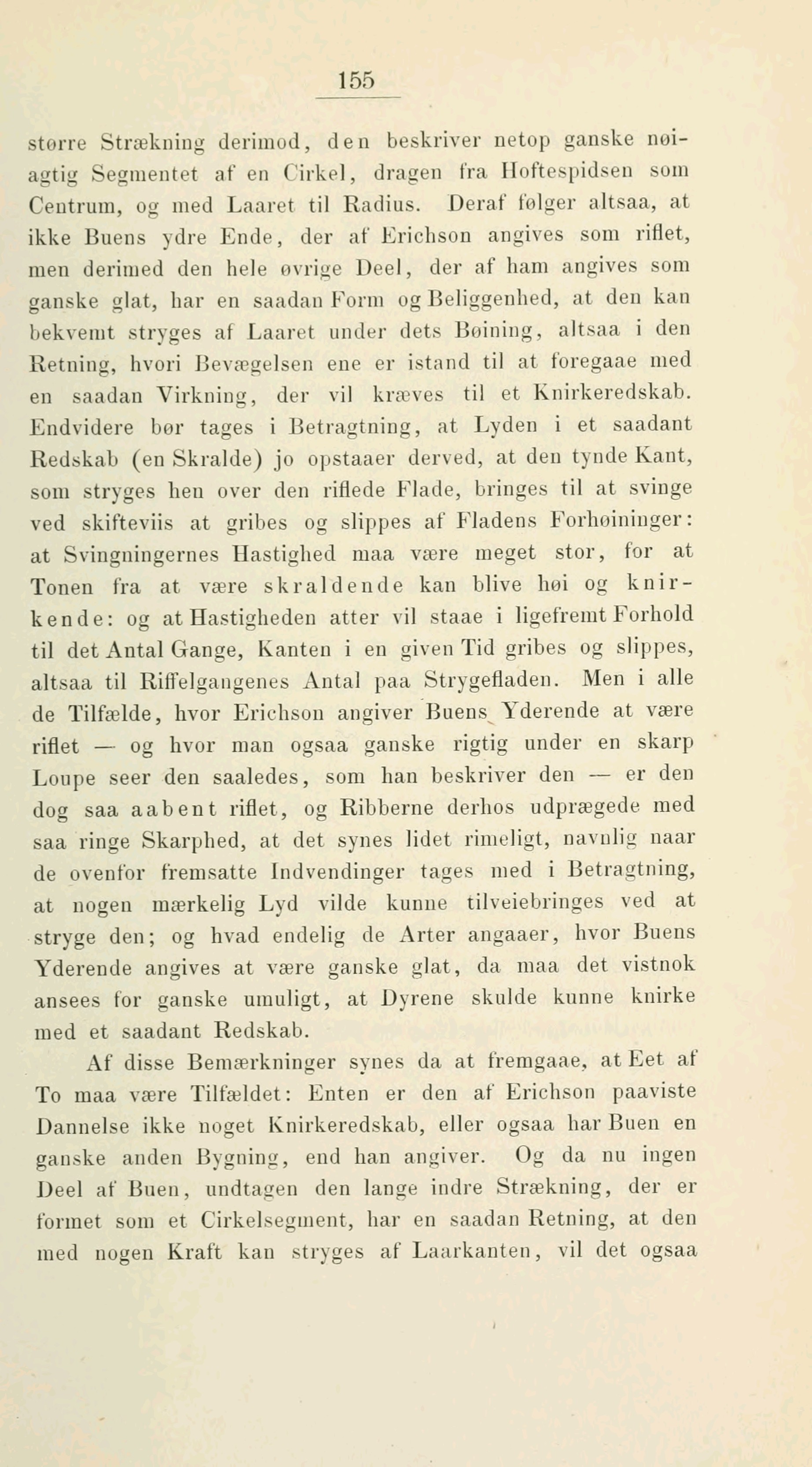 155

større Strækning derimod, den beskriver netop ganske nøiagtig Segmentet af en Cirkel, dragen fra Hoftespidsen som Centrum, og med Laaret til Radius. Deraf følger altsaa, at ikke Buens ydre Ende, der af Erichson angives som riflet, men derimed den hele øvrige Deel, der af ham angives som ganske glat, har en saadan Form og Beliggenhed, at den kan bekvemt stryges af Laaret under dets Bøining, altsaa i den Retning, hvori Bevægelsen ene er istand til at foregaae med en saadan Virkning, der vil kræves til et Knirkeredskab. Endvidere bør tages i Betragtning, at Lyden i et saadant Redskab (en Skralde) jo opstaaer derved, at den tynde Kant, som stryges hen over den riflede Flade, bringes til at svinge ved skifteviis at gribes og slippes af Fladens Forhøininger: at Svingningernes Hastighed maa være meget stor, for at Tonen fra at være skraldende kan blive høi og knirkende: og at Hastigheden atter vil staae i ligefremt Forhold til det Antal Gange, Kanten i en given Tid gribes og slippes, altsaa til Riffelgangenes Antal paa Strygefladen. Men i alle de Tilfælde, hvor Erichson angiver Buens Yderende at være riflet — og hvor man ogsaa ganske rigtig under en skarp Loupe seer den saaledes, som han beskriver den — er den dog saa aabent riflet, og Ribberne derhos udprægede med saa ringe Skarphed, at det synes lidet rimeligt, navnlig naar de ovenfor fremsatte Indvendinger tages med i Betragtning, at nogen mærkelig Lyd vilde kunne tilveiebringes ved at stryge den; og hvad endelig de Arter angaaer, hvor Buens Yderende angives at være ganske glat, da maa det vistnok ansees for ganske umuligt, at Dyrene skulde kunne knirke med et saadant Redskab.

Af disse Bemærkninger synes da at fremgaae, at Eet af To maa være Tilfældet: Enten er den af Erichson paaviste Dannelse ikke noget Knirkeredskab, eller ogsaa har Buen en ganske anden Bygning, end han angiver. Og da nu ingen Deel af Buen, undtagen den lange indre Strækning, der er formet som et Cirkelsegment, har en saadan Retning, at den med nogen Kraft kan stryges af Laarkanten, vil det ogsaa